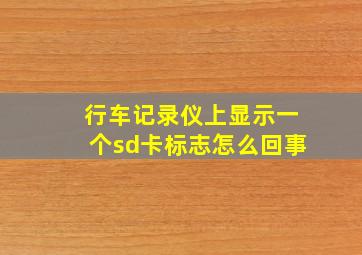 行车记录仪上显示一个sd卡标志怎么回事